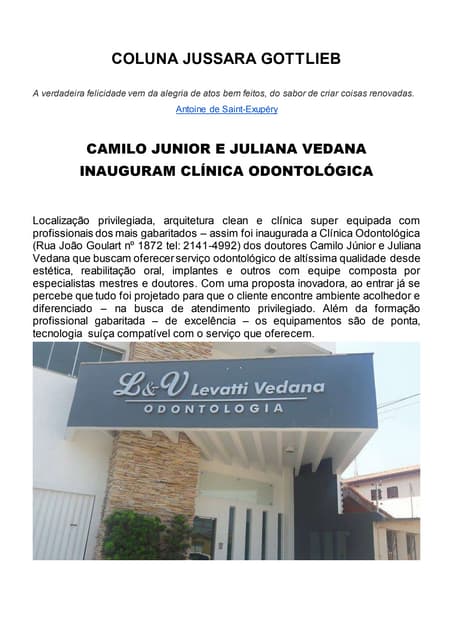 COLUNA JUSSARA GOTTLIEB

A verdadeira felicidade vem da alegria de atos bem feitos, do sabor de criar coisas renovadas.
Antoine de Saint-Exupéry

CAMILO JUNIOR E JULIANA VEDANA
INAUGURAM CLÍNICA ODONTOLÓGICA

Localização privilegiada, arquitetura clean e clínica super equipada com profissionais dos mais gabaritados – assim foi inaugurada a Clínica Odontológica (Rua João Goulart nº 1872 tel: 2141-4992) dos doutores Camilo Júnior e Juliana Vedana que buscam oferecer serviço odontológico de altíssima qualidade desde estética, reabilitação oral, implantes e outros com equipe composta por especialistas mestres e doutores. Com uma proposta inovadora, ao entrar já se percebe que tudo foi projetado para que o cliente encontre ambiente acolhedor e diferenciado – na busca de atendimento privilegiado. Além da formação profissional gabaritada – de excelência – os equipamentos são de ponta, tecnologia suíça compatível com o serviço que oferecem.

L&V Levatti Vedana
ODONTOLOGIA